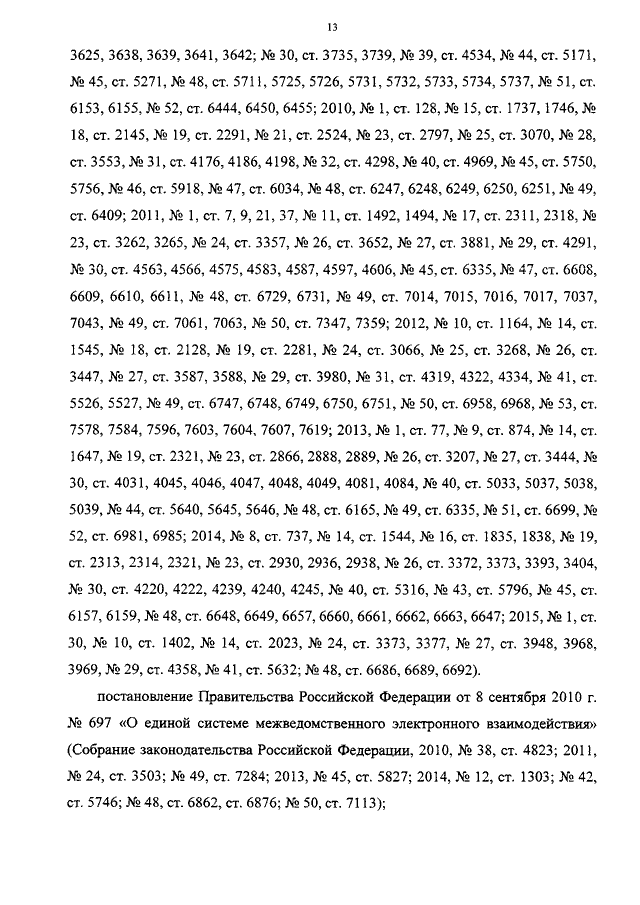 13

3625, 3638, 3639, 3641, 3642; № 30, ст. 3735, 3739, № 39, ст. 4534, № 44, ст. 5171, № 45, ст. 5271, № 48, ст. 5711, 5725, 5726, 5731, 5732, 5733, 5734, 5737, № 51, ст. 6153, 6155, № 52, ст. 6444, 6450, 6455; 2010, № 1, ст. 128, № 15, ст. 1737, 1746, № 18, ст. 2145, № 19, ст. 2291, № 21, ст. 2524, № 23, ст. 2797, № 25, ст. 3070, № 28, ст. 3553, № 31, ст. 4176, 4186, 4198, № 32, ст. 4298, № 40, ст. 4969, № 45, ст. 5750, 5756, № 46, ст. 5918, № 47, ст. 6034, № 48, ст. 6247, 6248, 6249, 6250, 6251, № 49, ст. 6409; 2011, № 1, ст. 7, 9, 21, 37, № 11, ст. 1492, 1494, № 17, ст. 2311, 2318, № 23, ст. 3262, 3265, № 24, ст. 3357, № 26, ст. 3652, № 27, ст. 3881, № 29, ст. 4291, № 30, ст. 4563, 4566, 4575, 4583, 4587, 4597, 4606, № 45, ст. 6335, № 47, ст. 6608, 6609, 6610, 6611, № 48, ст. 6729, 6731, № 49, ст. 7014, 7015, 7016, 7017, 7037, 7043, № 49, ст. 7061, 7063, № 50, ст. 7347, 7359; 2012, № 10, ст. 1164, № 14, ст. 1545, № 18, ст. 2128, № 19, ст. 2281, № 24, ст. 3066, № 25, ст. 3268, № 26, ст. 3447, № 27, ст. 3587, 3588, № 29, ст. 3980, № 31, ст. 4319, 4322, 4334, № 41, ст. 5526, 5527, № 49, ст. 6747, 6748, 6749, 6750, 6751, № 50, ст. 6958, 6968, № 53, ст. 7578, 7584, 7596, 7603, 7604, 7607, 7619; 2013, № 1, ст. 77, № 9, ст. 874, № 14, ст. 1647, № 19, ст. 2321, № 23, ст. 2866, 2888, 2889, № 26, ст. 3207, № 27, ст. 3444, № 30, ст. 4031, 4045, 4046, 4047, 4048, 4049, 4081, 4084, № 40, ст. 5033, 5037, 5038, 5039, № 44, ст. 5640, 5645, 5646, № 48, ст. 6165, № 49, ст. 6335, № 51, ст. 6699, № 52, ст. 6981, 6985; 2014, № 8, ст. 737, № 14, ст. 1544, № 16, ст. 1835, 1838, № 19, ст. 2313, 2314, 2321, № 23, ст. 2930, 2936, 2938, № 26, ст. 3372, 3373, 3393, 3404, № 30, ст. 4220, 4222, 4239, 4240, 4245, № 40, ст. 5316, № 43, ст. 5796, № 45, ст. 6157, 6159, № 48, ст. 6648, 6649, 6657, 6660, 6661, 6662, 6663, 6647; 2015, № 1, ст. 30, № 10, ст. 1402, № 14, ст. 2023, № 24, ст. 3373, 3377, № 27, ст. 3948, 3968, 3969, № 29, ст. 4358, № 41, ст. 5632; № 48, ст. 6686, 6689, 6692).

постановление Правительства Российской Федерации от 8 сентября 2010 г. № 697 «О единой системе межведомственного электронного взаимодействия» (Собрание законодательства Российской Федерации, 2010, № 38, ст. 4823; 2011, № 24, ст. 3503; № 49, ст. 7284; 2013, № 45, ст. 5827; 2014, № 12, ст. 1303; № 42, ст. 5746; № 48, ст. 6862, ст. 6876; № 50, ст. 7113);